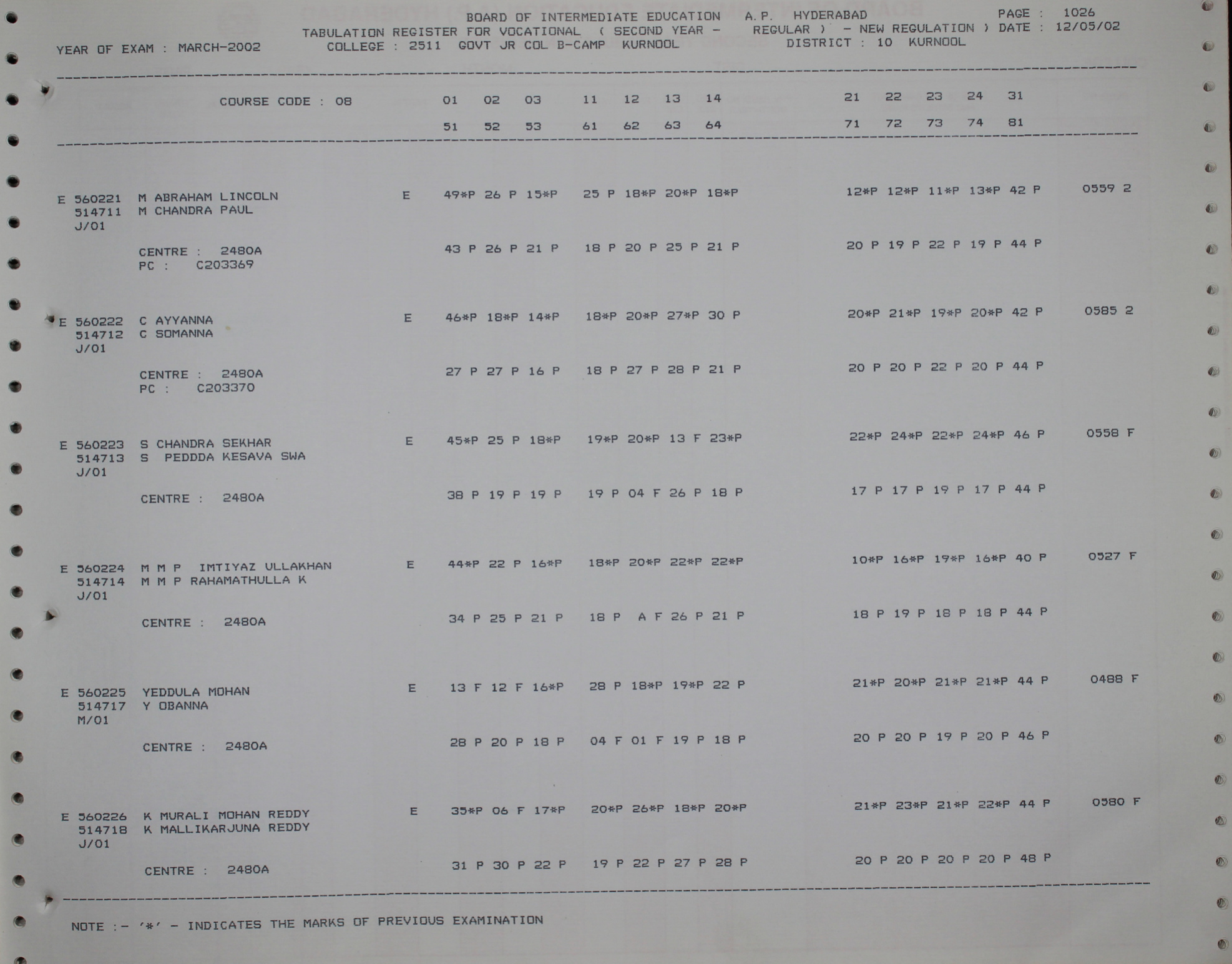 BOARD OF INTERMEDIATE EDUCATION A.P. HYDERABAD PAGE : 1026
TABULATION REGISTER FOR VOCATIONAL ( SECOND YEAR - REGULAR ) - NEW REGULATION ) DATE : 12/05/02
YEAR OF EXAM : MARCH-2002 COLLEGE : 2511 GOVT JR COL B-CAMP KURNOOL DISTRICT : 10 KURNOOL

COURSE CODE : 08 01 02 03 11 12 13 14 21 22 23 24 31
51 52 53 61 62 63 64 71 72 73 74 81

E 560221 M ABRAHAM LINCOLN E 49*P 26 P 15*P 25 P 18*P 20*P 18*P 12*P 12*P 11*P 13*P 42 P 0559 2
514711 M CHANDRA PAUL
J/01
CENTRE : 2480A 43 P 26 P 21 P 18 P 20 P 25 P 21 P 20 P 19 P 22 P 19 P 44 P
PC : C203369

E 560222 C AYYANNA E 46*P 18*P 14*P 18*P 20*P 27*P 30 P 20*P 21*P 19*P 20*P 42 P 0585 2
514712 C SOMANNA
J/01
CENTRE : 2480A 27 P 27 P 16 P 18 P 27 P 28 P 21 P 20 P 20 P 22 P 20 P 44 P
PC : C203370

E 560223 S CHANDRA SEKHAR E 45*P 25 P 18*P 19*P 20*P 13 F 23*P 22*P 24*P 22*P 24*P 46 P 0558 F
514713 S PEDDDA KESAVA SWA
J/01
CENTRE : 2480A 38 P 19 P 19 P 19 P 04 F 26 P 18 P 17 P 17 P 19 P 17 P 44 P

E 560224 M M P IMTIYAZ ULLAKHAN E 44*P 22 P 16*P 18*P 20*P 22*P 22*P 10*P 16*P 19*P 16*P 40 P 0527 F
514714 M M P RAHAMATHULLA K
J/01
CENTRE : 2480A 34 P 25 P 21 P 18 P A F 26 P 21 P 18 P 19 P 18 P 18 P 44 P

E 560225 YEDDULA MOHAN E 13 F 12 F 16*P 28 P 18*P 19*P 22 P 21*P 20*P 21*P 21*P 44 P 0488 F
514717 Y OBANNA
M/01
CENTRE : 2480A 28 P 20 P 18 P 04 F 01 F 19 P 18 P 20 P 20 P 19 P 20 P 46 P

E 560226 K MURALI MOHAN REDDY E 35*P 06 F 17*P 20*P 26*P 18*P 20*P 21*P 23*P 21*P 22*P 44 P 0580 F
514718 K MALLIKARJUNA REDDY
J/01
CENTRE : 2480A 31 P 30 P 22 P 19 P 22 P 27 P 28 P 20 P 20 P 20 P 20 P 48 P

NOTE :- '*' - INDICATES THE MARKS OF PREVIOUS EXAMINATION